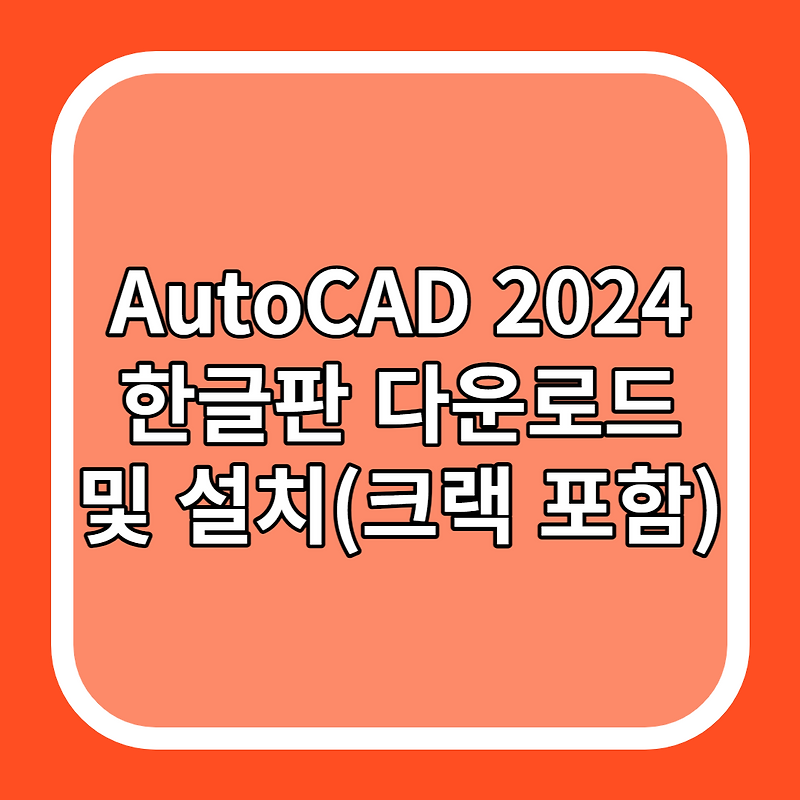 AutoCAD 2024 한글판 다운로드 및 설치(크랙 포함)